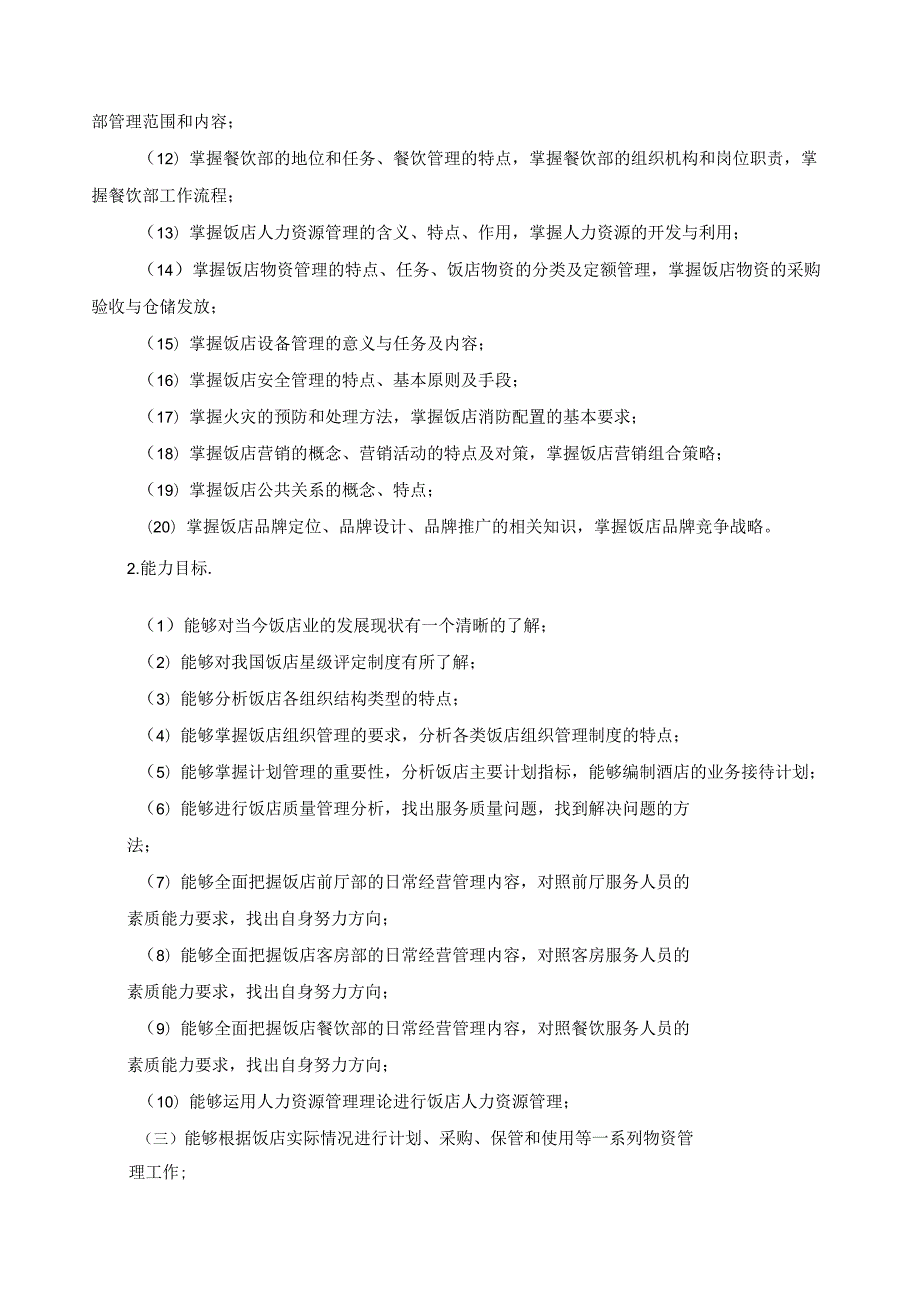 部管理范围和内容；

（12）掌握餐饮部的地位和任务、餐饮管理的特点，掌握餐饮部的组织机构和岗位职责，掌握餐饮部工作流程；

（13）掌握饭店人力资源管理的含义、特点、作用，掌握人力资源的开发与利用；

（14）掌握饭店物资管理的特点、任务、饭店物资的分类及定额管理，掌握饭店物资的采购验收与仓储发放；

（15）掌握饭店设备管理的意义与任务及内容；

（16）掌握饭店安全管理的特点、基本原则及手段；

（17）掌握火灾的预防和处理方法，掌握饭店消防配置的基本要求；

（18）掌握饭店营销的概念、营销活动的特点及对策，掌握饭店营销组合策略；

（19）掌握饭店公共关系的概念、特点；

(20）掌握饭店品牌定位、品牌设计、品牌推广的相关知识，掌握饭店品牌竞争战略。

2.能力目标.

（1）能够对当今饭店业的发展现状有一个清晰的了解；

（2）能够对我国饭店星级评定制度有所了解；

（3）能够分析饭店各组织结构类型的特点；

（4）能够掌握饭店组织管理的要求，分析各类饭店组织管理制度的特点；

（5）能够掌握计划管理的重要性，分析饭店主要计划指标，能够编制酒店的业务接待计划；

（6）能够进行饭店质量管理分析，找出服务质量问题，找到解决问题的方法；

（7）能够全面把握饭店前厅部的日常经营管理内容，对照前厅服务人员的素质能力要求，找出自身努力方向；

（8）能够全面把握饭店客房部的日常经营管理内容，对照客房服务人员的素质能力要求，找出自身努力方向；

（9）能够全面把握饭店餐饮部的日常经营管理内容，对照餐饮服务人员的素质能力要求，找出自身努力方向；

（10）能够运用人力资源管理理论进行饭店人力资源管理；

（三）能够根据饭店实际情况进行计划、采购、保管和使用等一系列物资管理工作；